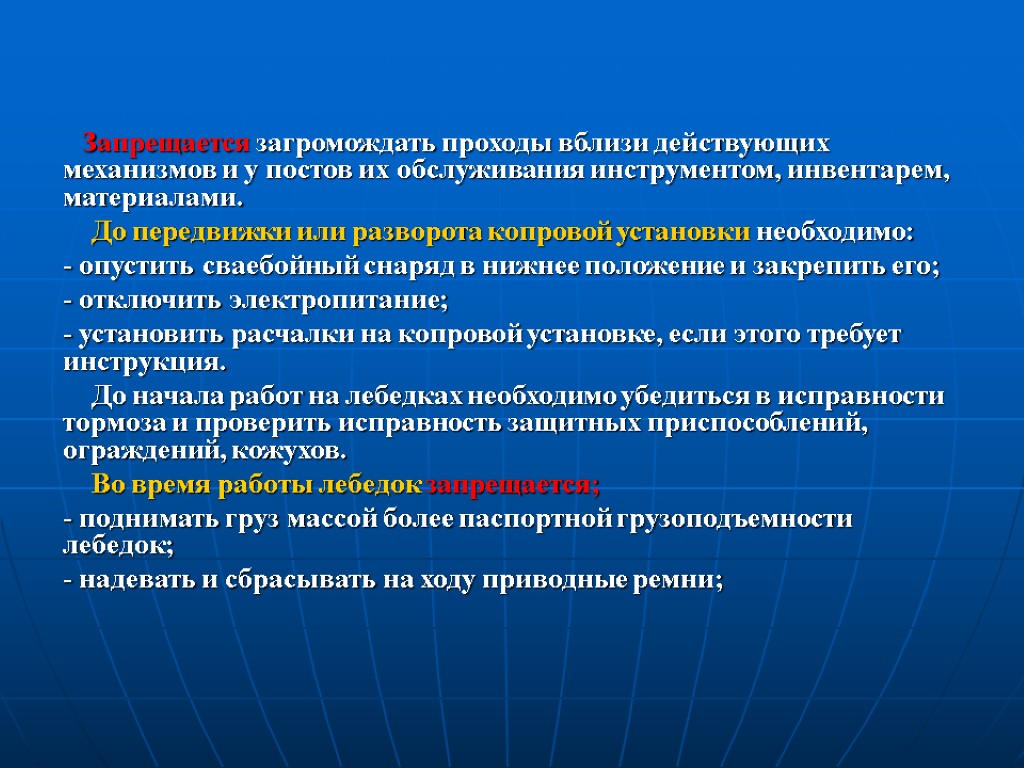 Запрещается загромождать проходы вблизи действующих механизмов и у постов их обслуживания инструментом, инвентарем, материалами.

До передвижки или разворота копровой установки необходимо:

- опустить сваебойный снаряд в нижнее положение и закрепить его;

- отключить электропитание;

- установить расчалки на копровой установке, если этого требует инструкция.

До начала работ на лебедках необходимо убедиться в исправности тормоза и проверить исправность защитных приспособлений, ограждений, кожухов.

Во время работы лебедок запрещается;

- поднимать груз массой более паспортной грузоподъемности лебедок;

- надевать и сбрасывать на ходу приводные ремни;